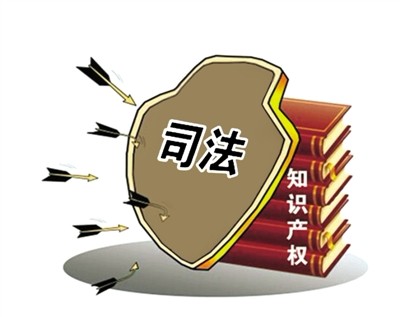 司法

知识产权